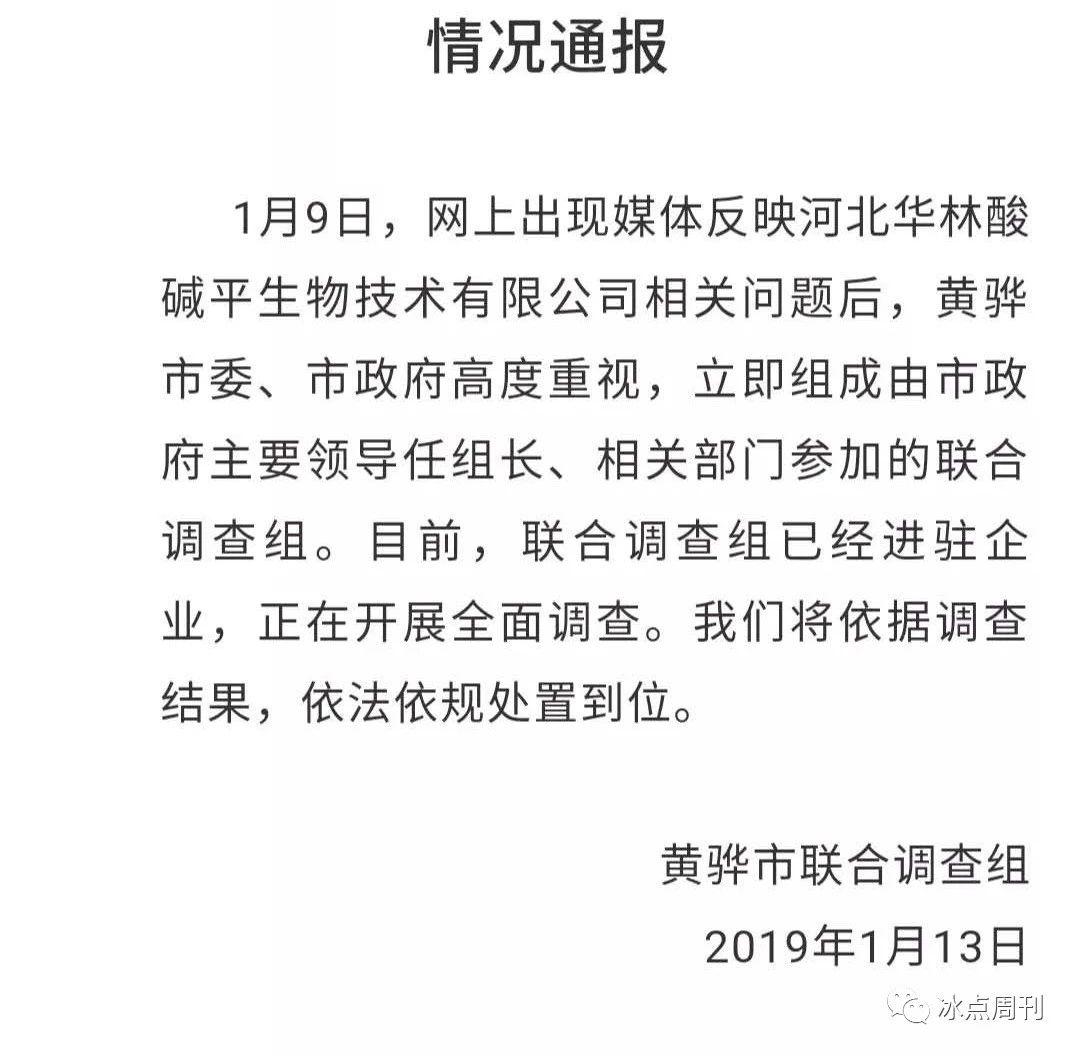 情况通报

1月9日，网上出现媒体反映河北华林酸碱平生物技术有限公司相关问题后，黄骅市委、市政府高度重视，立即组成由市政府主要领导任组长、相关部门参加的联合调查组。目前，联合调查组已经进驻企业，正在开展全面调查。我们将依据调查结果，依法依规处置到位。

黄骅市联合调查组
2019年1月13日

冰点周刊